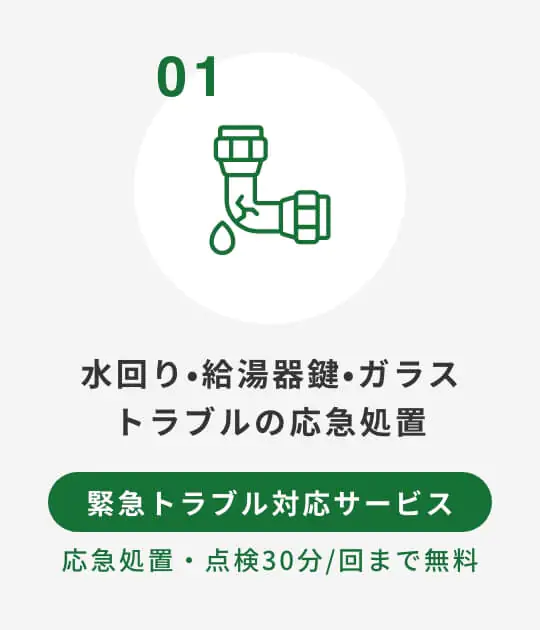 01

水回り•給湯器鍵•ガラス
トラブルの応急処置

緊急トラブル対応サービス

応急処置・点検30分/回まで無料